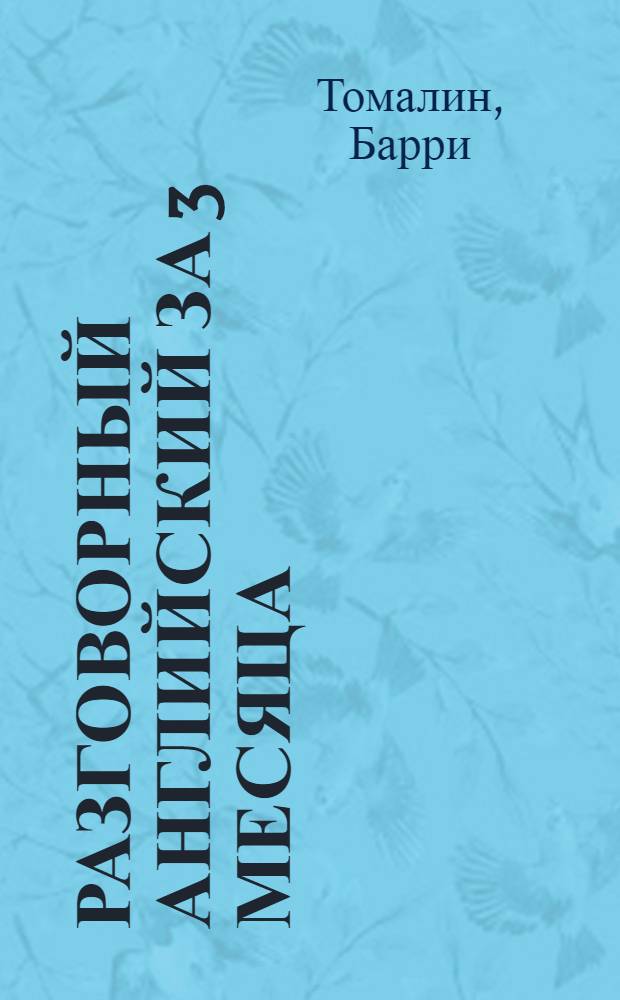 Томалин, Барри

РАЗГОВОРНЫЙ АНГЛИЙСКИЙ ЗА 3 МЕСЯЦА